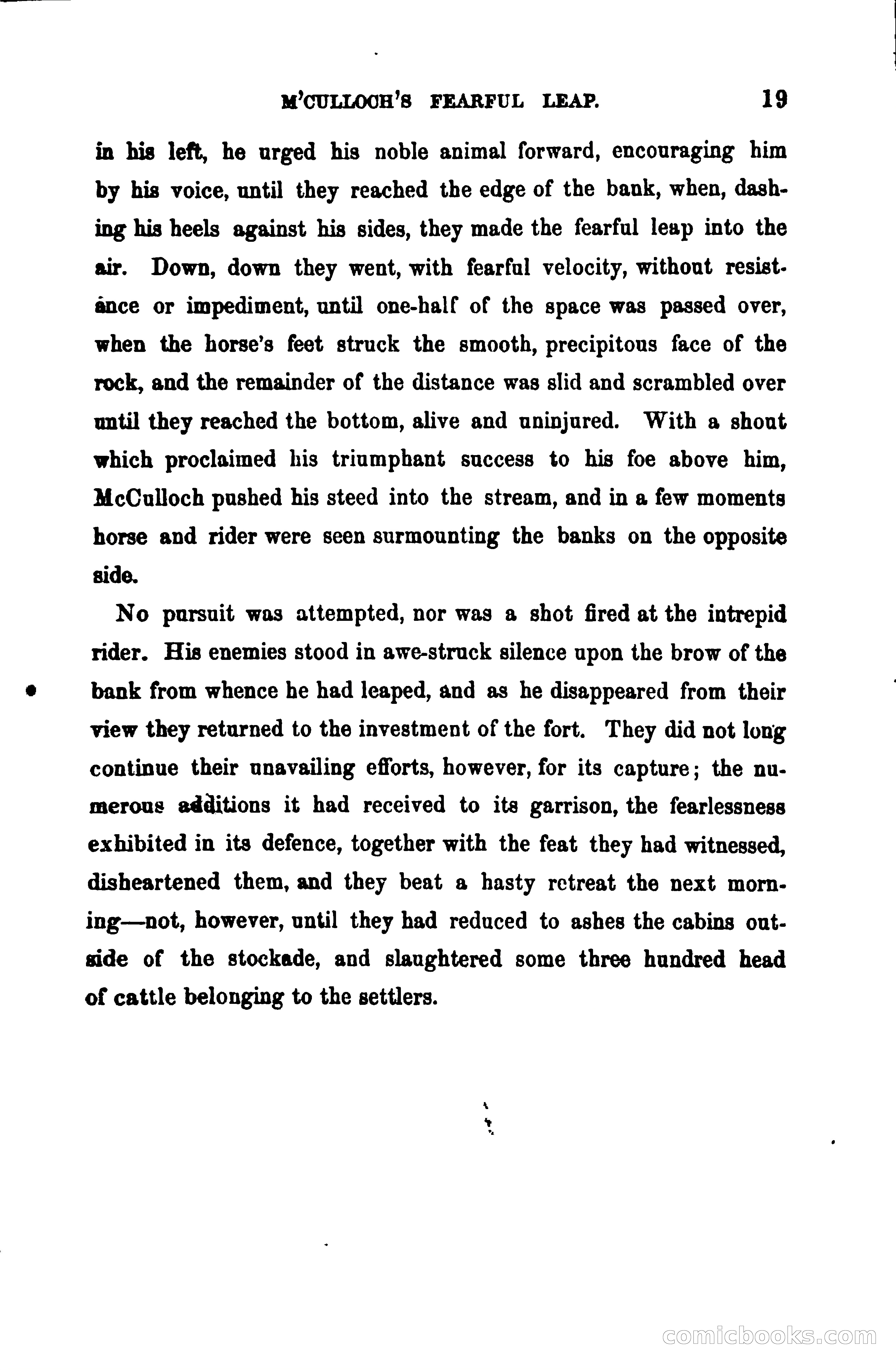 M'CULLOCH'S FEARFUL LEAP. 19

in his left, he urged his noble animal forward, encouraging him by his voice, until they reached the edge of the bank, when, dashing his heels against his sides, they made the fearful leap into the air. Down, down they went, with fearful velocity, without resistance or impediment, until one-half of the space was passed over, when the horse's feet struck the smooth, precipitous face of the rock, and the remainder of the distance was slid and scrambled over until they reached the bottom, alive and uninjured. With a shout which proclaimed his triumphant success to his foe above him, McCulloch pushed his steed into the stream, and in a few moments horse and rider were seen surmounting the banks on the opposite side.

No pursuit was attempted, nor was a shot fired at the intrepid rider. His enemies stood in awe-struck silence upon the brow of the bank from whence he had leaped, and as he disappeared from their view they returned to the investment of the fort. They did not long continue their unavailing efforts, however, for its capture; the numerous additions it had received to its garrison, the fearlessness exhibited in its defence, together with the feat they had witnessed, disheartened them, and they beat a hasty retreat the next morning—not, however, until they had reduced to ashes the cabins outside of the stockade, and slaughtered some three hundred head of cattle belonging to the settlers.

comicbooks.com